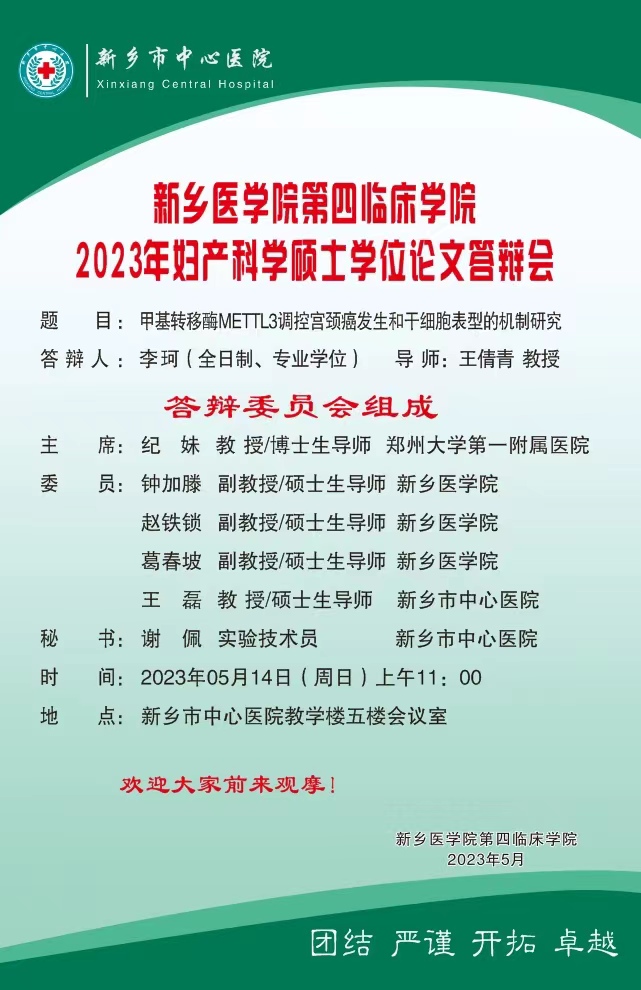 新乡市中心医院
Xinxiang Central Hospital

新乡医学院第四临床学院
2023年妇产科学硕士学位论文答辩会

题　目：甲基转移酶METTL3调控宫颈癌发生和干细胞表型的机制研究
答辩人：李珂（全日制、专业学位）　导 师：王倩青 教授

答辩委员会组成

主　席：纪　妹　教 授/博士生导师　郑州大学第一附属医院
委　员：钟加滕　副教授/硕士生导师　新乡医学院
赵铁锁　副教授/硕士生导师　新乡医学院
葛春坡　副教授/硕士生导师　新乡医学院
王　磊　教 授/硕士生导师　新乡市中心医院
秘　书：谢　佩　实验技术员　新乡市中心医院
时　间：2023年05月14日（周日）上午11：00
地　点：新乡市中心医院教学楼五楼会议室

欢迎大家前来观摩！

新乡医学院第四临床学院
2023年5月

团结 严谨 开拓 卓越